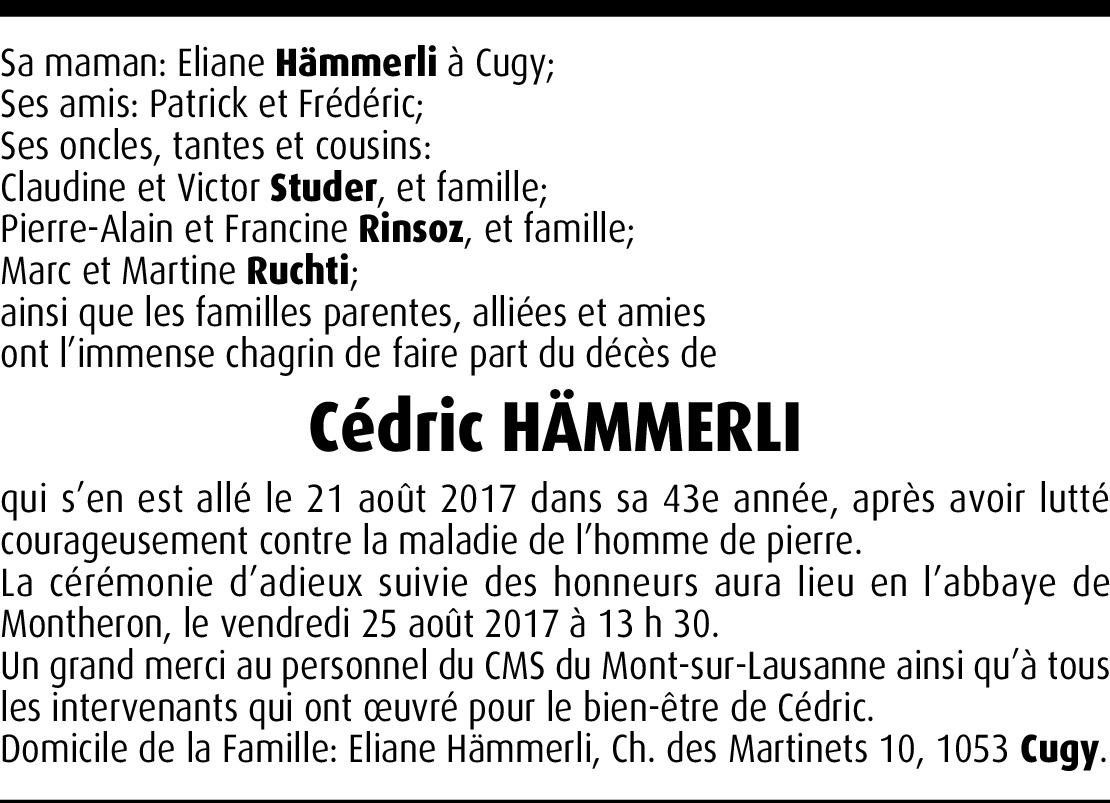 Sa maman: Eliane Hämmerli à Cugy;
Ses amis: Patrick et Frédéric;
Ses oncles, tantes et cousins:
Claudine et Victor Studer, et famille;
Pierre-Alain et Francine Rinsoz, et famille;
Marc et Martine Ruchti;
ainsi que les familles parentes, alliées et amies
ont l'immense chagrin de faire part du décès de

Cédric HÄMMERLI

qui s'en est allé le 21 août 2017 dans sa 43e année, après avoir lutté courageusement contre la maladie de l'homme de pierre.
La cérémonie d'adieux suivie des honneurs aura lieu en l'abbaye de Montheron, le vendredi 25 août 2017 à 13 h 30.
Un grand merci au personnel du CMS du Mont-sur-Lausanne ainsi qu'à tous les intervenants qui ont œuvré pour le bien-être de Cédric.
Domicile de la Famille: Eliane Hämmerli, Ch. des Martinets 10, 1053 Cugy.